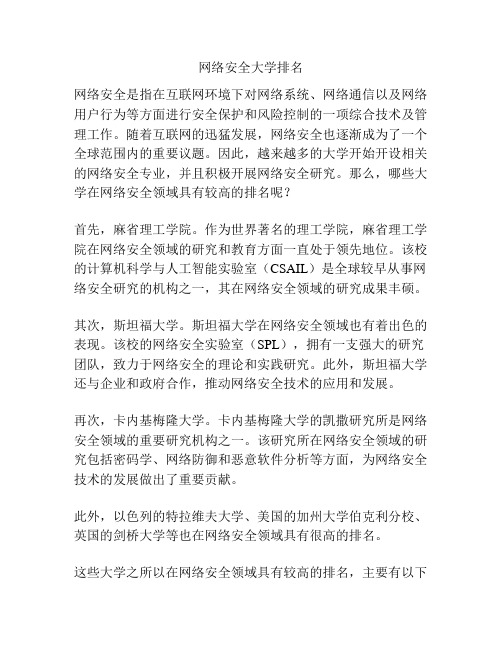 网络安全大学排名

网络安全是指在互联网环境下对网络系统、网络通信以及网络用户行为等方面进行安全保护和风险控制的一项综合技术及管理工作。随着互联网的迅猛发展，网络安全也逐渐成为了一个全球范围内的重要议题。因此，越来越多的大学开始开设相关的网络安全专业，并且积极开展网络安全研究。那么，哪些大学在网络安全领域具有较高的排名呢？

首先，麻省理工学院。作为世界著名的理工学院，麻省理工学院在网络安全领域的研究和教育方面一直处于领先地位。该校的计算机科学与人工智能实验室（CSAIL）是全球较早从事网络安全研究的机构之一，其在网络安全领域的研究成果丰硕。

其次，斯坦福大学。斯坦福大学在网络安全领域也有着出色的表现。该校的网络安全实验室（SPL），拥有一支强大的研究团队，致力于网络安全的理论和实践研究。此外，斯坦福大学还与企业和政府合作，推动网络安全技术的应用和发展。

再次，卡内基梅隆大学。卡内基梅隆大学的凯撒研究所是网络安全领域的重要研究机构之一。该研究所在网络安全领域的研究包括密码学、网络防御和恶意软件分析等方面，为网络安全技术的发展做出了重要贡献。

此外，以色列的特拉维夫大学、美国的加州大学伯克利分校、英国的剑桥大学等也在网络安全领域具有很高的排名。

这些大学之所以在网络安全领域具有较高的排名，主要有以下